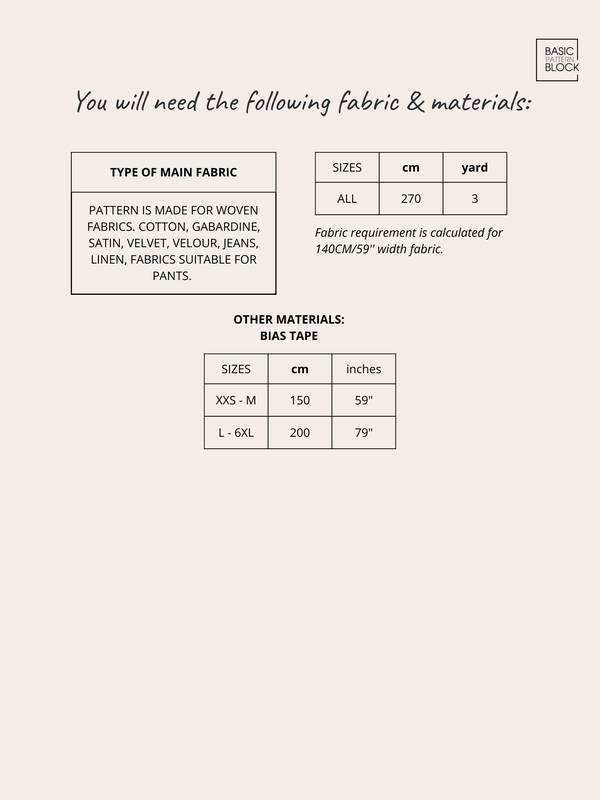 BASIC PATTERN BLOCK

You will need the following fabric & materials:

| TYPE OF MAIN FABRIC |
|---|
| PATTERN IS MADE FOR WOVEN FABRICS. COTTON, GABARDINE, SATIN, VELVET, VELOUR, JEANS, LINEN, FABRICS SUITABLE FOR PANTS. |

| SIZES | cm | yard |
|---|---|---|
| ALL | 270 | 3 |

Fabric requirement is calculated for 140CM/59'' width fabric.

OTHER MATERIALS:
BIAS TAPE

| SIZES | cm | inches |
|---|---|---|
| XXS - M | 150 | 59" |
| L - 6XL | 200 | 79" |